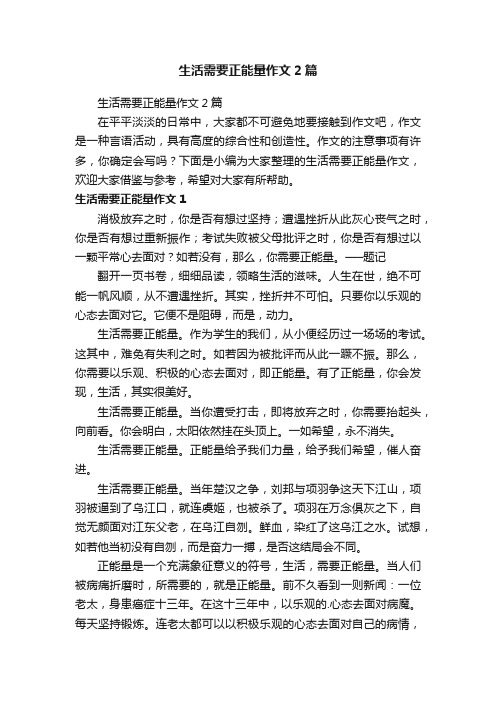 生活需要正能量作文2篇

生活需要正能量作文2篇

在平平淡淡的日常中，大家都不可避免地要接触到作文吧，作文是一种言语活动，具有高度的综合性和创造性。作文的注意事项有许多，你确定会写吗？下面是小编为大家整理的生活需要正能量作文，欢迎大家借鉴与参考，希望对大家有所帮助。

生活需要正能量作文1

消极放弃之时，你是否有想过坚持；遭遇挫折从此灰心丧气之时，你是否有想过重新振作；考试失败被父母批评之时，你是否有想过以一颗平常心去面对？如若没有，那么，你需要正能量。——题记

翻开一页书卷，细细品读，领略生活的滋味。人生在世，绝不可能一帆风顺，从不遭遇挫折。其实，挫折并不可怕。只要你以乐观的心态去面对它。它便不是阻碍，而是，动力。

生活需要正能量。作为学生的我们，从小便经历过一场场的考试。这其中，难免有失利之时。如若因为被批评而从此一蹶不振。那么，你需要以乐观、积极的心态去面对，即正能量。有了正能量，你会发现，生活，其实很美好。

生活需要正能量。当你遭受打击，即将放弃之时，你需要抬起头，向前看。你会明白，太阳依然挂在头顶上。一如希望，永不消失。

生活需要正能量。正能量给予我们力量，给予我们希望，催人奋进。

生活需要正能量。当年楚汉之争，刘邦与项羽争这天下江山，项羽被逼到了乌江口，就连虞姬，也被杀了。项羽在万念俱灰之下，自觉无颜面对江东父老，在乌江自刎。鲜血，染红了这乌江之水。试想，如若他当初没有自刎，而是奋力一搏，是否这结局会不同。

正能量是一个充满象征意义的符号，生活，需要正能量。当人们被病痛折磨时，所需要的，就是正能量。前不久看到一则新闻：一位老太，身患癌症十三年。在这十三年中，以乐观的.心态去面对病魔。每天坚持锻炼。连老太都可以以积极乐观的心态去面对自己的病情，